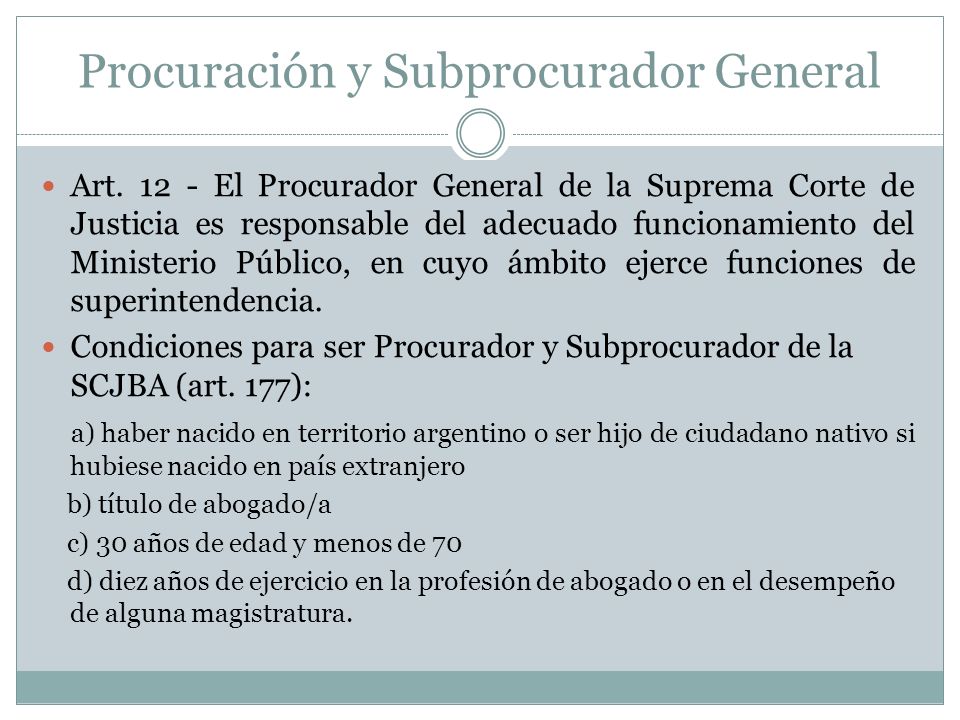 Procuración y Subprocurador General

Art. 12 - El Procurador General de la Suprema Corte de Justicia es responsable del adecuado funcionamiento del Ministerio Público, en cuyo ámbito ejerce funciones de superintendencia.

Condiciones para ser Procurador y Subprocurador de la SCJBA (art. 177):

a) haber nacido en territorio argentino o ser hijo de ciudadano nativo si hubiese nacido en país extranjero

b) título de abogado/a

c) 30 años de edad y menos de 70

d) diez años de ejercicio en la profesión de abogado o en el desempeño de alguna magistratura.